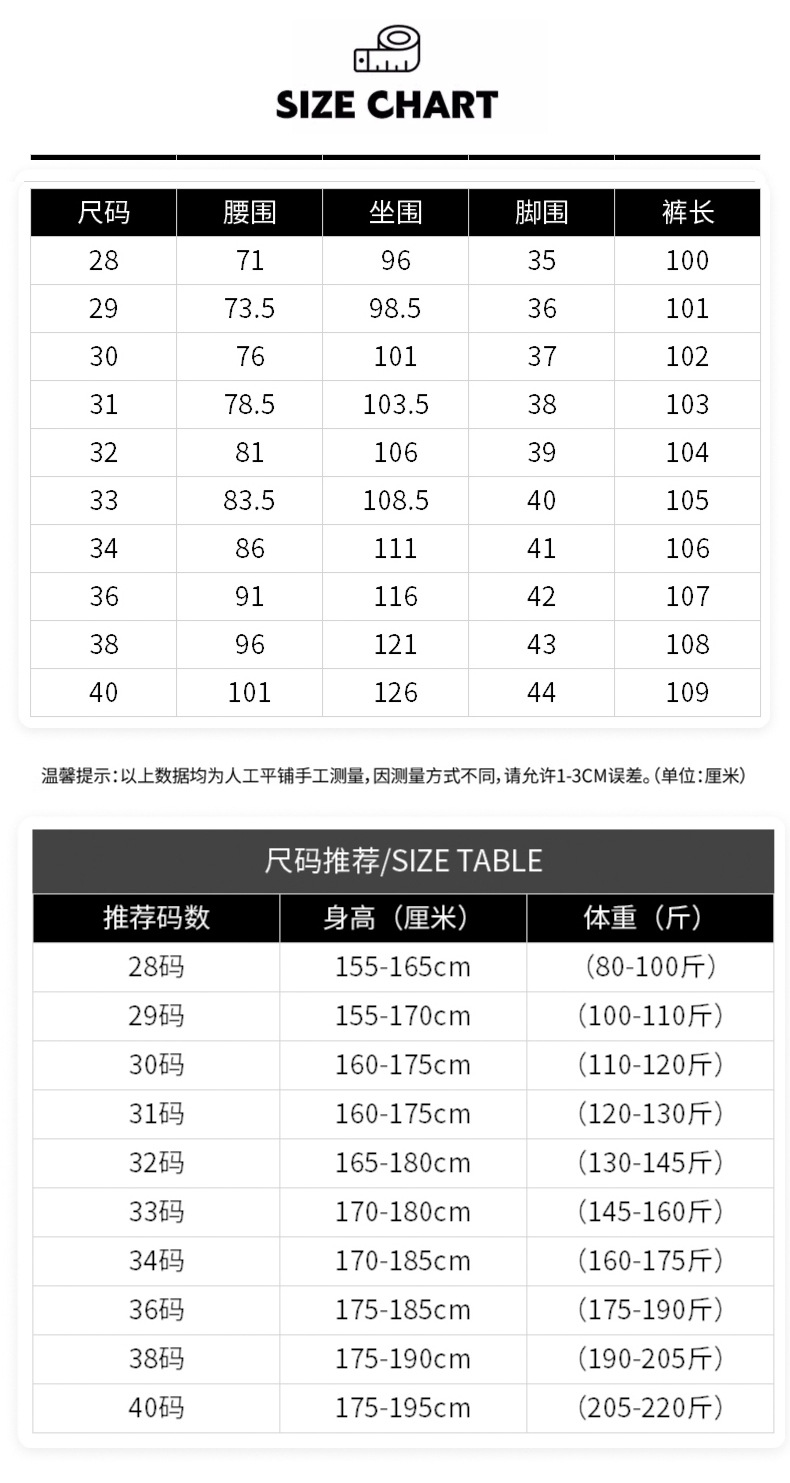 SIZE CHART

| 尺码 | 腰围 | 坐围 | 脚围 | 裤长 |
|---|---|---|---|---|
| 28 | 71 | 96 | 35 | 100 |
| 29 | 73.5 | 98.5 | 36 | 101 |
| 30 | 76 | 101 | 37 | 102 |
| 31 | 78.5 | 103.5 | 38 | 103 |
| 32 | 81 | 106 | 39 | 104 |
| 33 | 83.5 | 108.5 | 40 | 105 |
| 34 | 86 | 111 | 41 | 106 |
| 36 | 91 | 116 | 42 | 107 |
| 38 | 96 | 121 | 43 | 108 |
| 40 | 101 | 126 | 44 | 109 |

温馨提示：以上数据均为人工平铺手工测量，因测量方式不同，请允许1-3CM误差。（单位：厘米）

尺码推荐/SIZE TABLE

| 推荐码数 | 身高（厘米） | 体重（斤） |
|---|---|---|
| 28码 | 155-165cm | （80-100斤） |
| 29码 | 155-170cm | （100-110斤） |
| 30码 | 160-175cm | （110-120斤） |
| 31码 | 160-175cm | （120-130斤） |
| 32码 | 165-180cm | （130-145斤） |
| 33码 | 170-180cm | （145-160斤） |
| 34码 | 170-185cm | （160-175斤） |
| 36码 | 175-185cm | （175-190斤） |
| 38码 | 175-190cm | （190-205斤） |
| 40码 | 175-195cm | （205-220斤） |